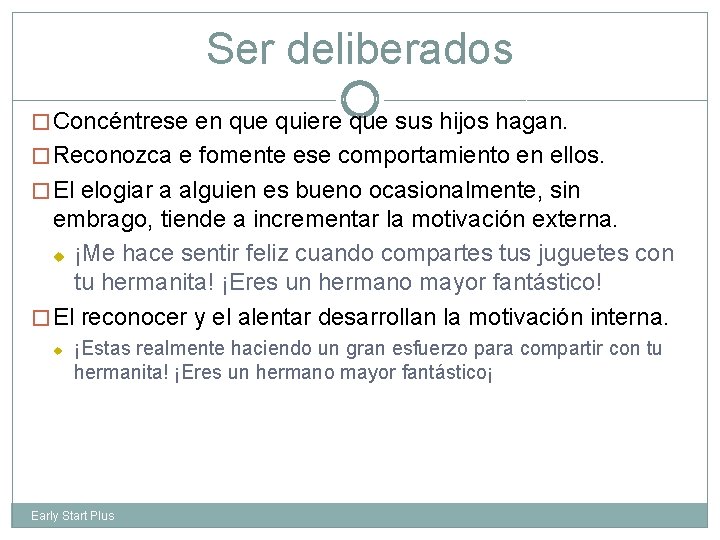 Ser deliberados

Concéntrese en que quiere que sus hijos hagan.

Reconozca e fomente ese comportamiento en ellos.

El elogiar a alguien es bueno ocasionalmente, sin embrago, tiende a incrementar la motivación externa.

¡Me hace sentir feliz cuando compartes tus juguetes con tu hermanita! ¡Eres un hermano mayor fantástico!

El reconocer y el alentar desarrollan la motivación interna.

¡Estas realmente haciendo un gran esfuerzo para compartir con tu hermanita! ¡Eres un hermano mayor fantástico¡

Early Start Plus